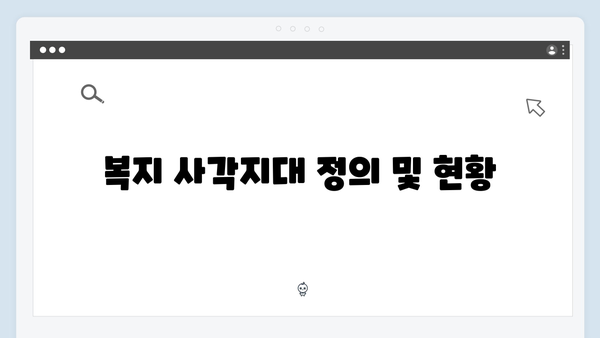 복지 사각지대 정의 및 현황